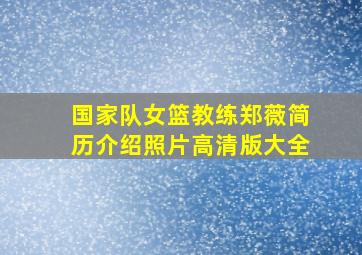 国家队女篮教练郑薇简历介绍照片高清版大全